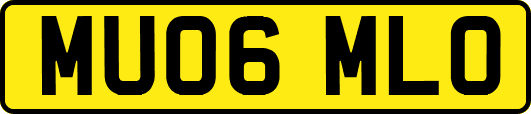 MU06 MLO